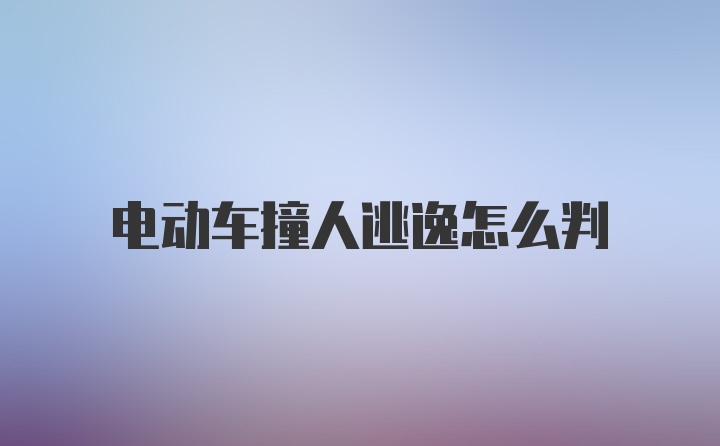 电动车撞人逃逸怎么判